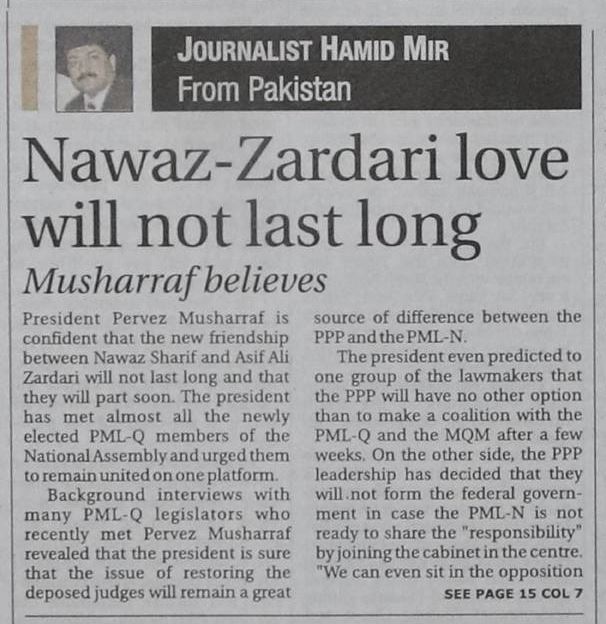 JOURNALIST HAMID MIR
From Pakistan

Nawaz-Zardari love will not last long

Musharraf believes

President Pervez Musharraf is confident that the new friendship between Nawaz Sharif and Asif Ali Zardari will not last long and that they will part soon. The president has met almost all the newly elected PML-Q members of the National Assembly and urged them to remain united on one platform.

Background interviews with many PML-Q legislators who recently met Pervez Musharraf revealed that the president is sure that the issue of restoring the deposed judges will remain a great source of difference between the PPP and the PML-N.

The president even predicted to one group of the lawmakers that the PPP will have no other option than to make a coalition with the PML-Q and the MQM after a few weeks. On the other side, the PPP leadership has decided that they will not form the federal government in case the PML-N is not ready to share the "responsibility" by joining the cabinet in the centre. "We can even sit in the opposition

SEE PAGE 15 COL 7